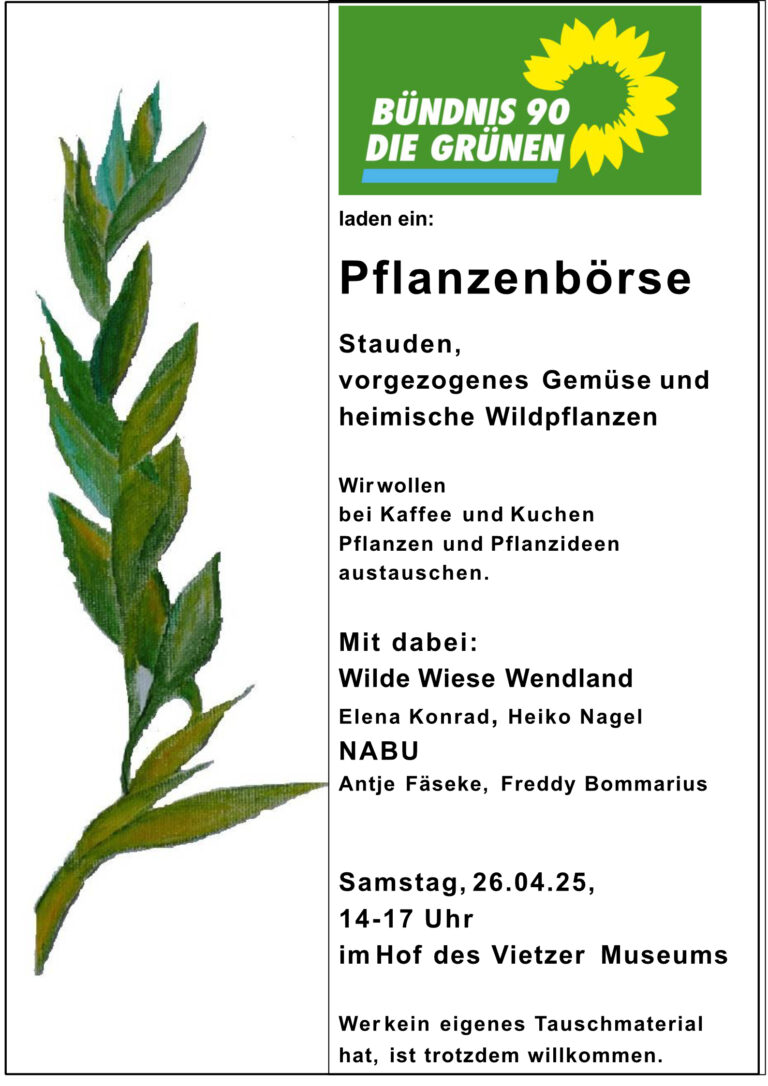 BÜNDNIS 90
DIE GRÜNEN

laden ein:

Pflanzenbörse

Stauden,
vorgezogenes Gemüse und
heimische Wildpflanzen

Wir wollen
bei Kaffee und Kuchen
Pflanzen und Pflanzideen
austauschen.

Mit dabei:
Wilde Wiese Wendland
Elena Konrad, Heiko Nagel
NABU
Antje Fäseke, Freddy Bommarius

Samstag, 26.04.25,
14-17 Uhr
im Hof des Vietzer Museums

Wer kein eigenes Tauschmaterial hat, ist trotzdem willkommen.